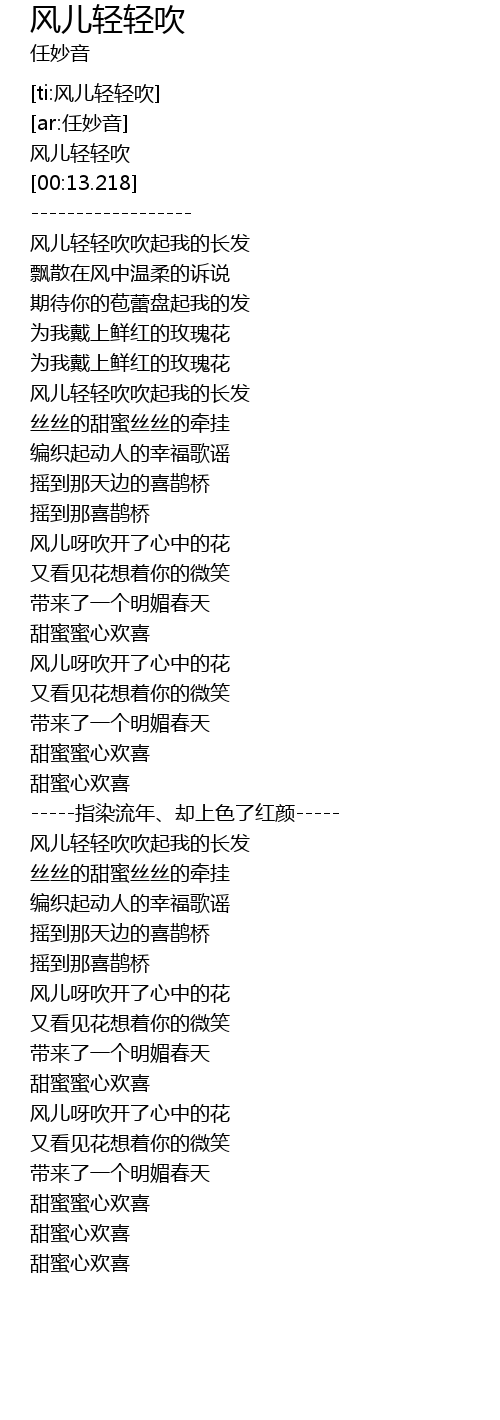 风儿轻轻吹
任妙音

[ti:风儿轻轻吹]
[ar:任妙音]
风儿轻轻吹
[00:13.218]
------------------
风儿轻轻吹吹起我的长发
飘散在风中温柔的诉说
期待你的苞蕾盘起我的发
为我戴上鲜红的玫瑰花
为我戴上鲜红的玫瑰花
风儿轻轻吹吹起我的长发
丝丝的甜蜜丝丝的牵挂
编织起动人的幸福歌谣
摇到那天边的喜鹊桥
摇到那喜鹊桥
风儿呀吹开了心中的花
又看见花想着你的微笑
带来了一个明媚春天
甜蜜蜜心欢喜
风儿呀吹开了心中的花
又看见花想着你的微笑
带来了一个明媚春天
甜蜜蜜心欢喜
甜蜜心欢喜
-----指染流年、却上色了红颜-----
风儿轻轻吹吹起我的长发
丝丝的甜蜜丝丝的牵挂
编织起动人的幸福歌谣
摇到那天边的喜鹊桥
摇到那喜鹊桥
风儿呀吹开了心中的花
又看见花想着你的微笑
带来了一个明媚春天
甜蜜蜜心欢喜
风儿呀吹开了心中的花
又看见花想着你的微笑
带来了一个明媚春天
甜蜜蜜心欢喜
甜蜜心欢喜
甜蜜心欢喜